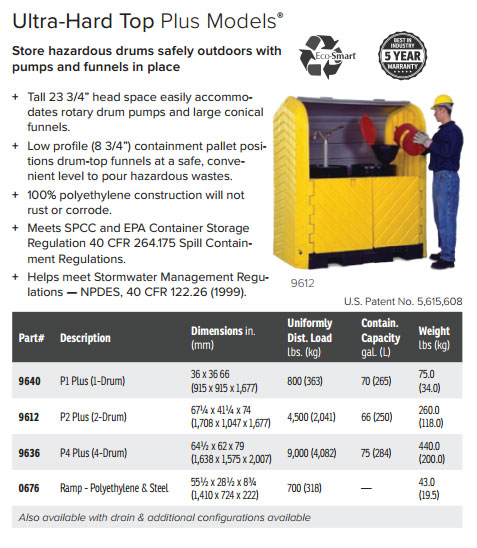 Ultra-Hard Top Plus Models®

Store hazardous drums safely outdoors with pumps and funnels in place

Eco-Smart

BEST IN INDUSTRY 5 YEAR WARRANTY

+ Tall 23 3/4" head space easily accommodates rotary drum pumps and large conical funnels.

+ Low profile (8 3/4") containment pallet positions drum-top funnels at a safe, convenient level to pour hazardous wastes.

+ 100% polyethylene construction will not rust or corrode.

+ Meets SPCC and EPA Container Storage Regulation 40 CFR 264.175 Spill Containment Regulations.

+ Helps meet Stormwater Management Regulations — NPDES, 40 CFR 122.26 (1999).

9612

U.S. Patent No. 5,615,608

| Part# | Description | Dimensions in. (mm) | Uniformly Dist. Load lbs. (kg) | Contain. Capacity gal. (L) | Weight lbs (kg) |
|---|---|---|---|---|---|
| 9640 | P1 Plus (1-Drum) | 36 x 36 66 (915 x 915 x 1,677) | 800 (363) | 70 (265) | 75.0 (34.0) |
| 9612 | P2 Plus (2-Drum) | 67¼ x 41¼ x 74 (1,708 x 1,047 x 1,677) | 4,500 (2,041) | 66 (250) | 260.0 (118.0) |
| 9636 | P4 Plus (4-Drum) | 64½ x 62 x 79 (1,638 x 1,575 x 2,007) | 9,000 (4,082) | 75 (284) | 440.0 (200.0) |
| 0676 | Ramp - Polyethylene & Steel | 55½ x 28½ x 8¾ (1,410 x 724 x 222) | 700 (318) | — | 43.0 (19.5) |

Also available with drain & additional configurations available